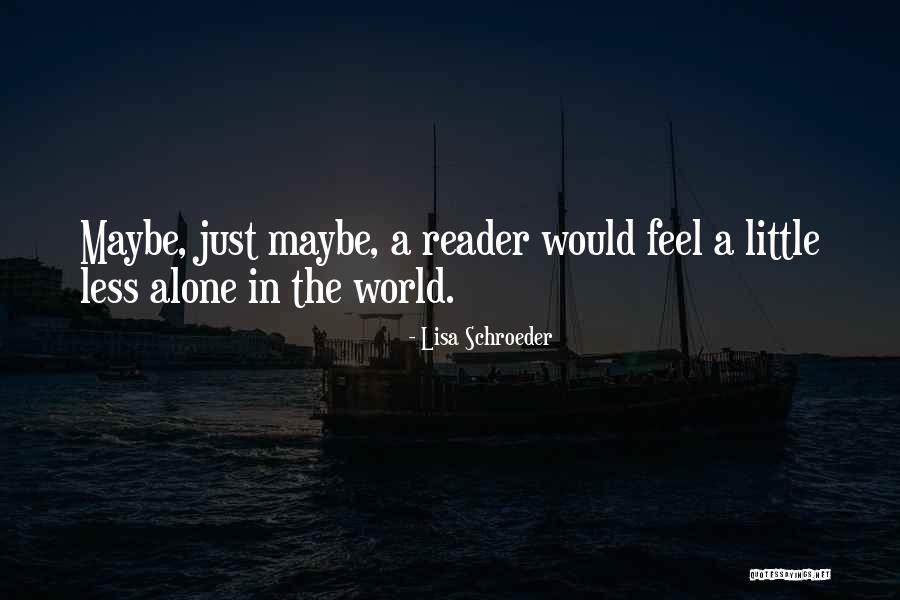 Maybe, just maybe, a reader would feel a little less alone in the world.

- Lisa Schroeder

QUOTESSAYINGS.NET